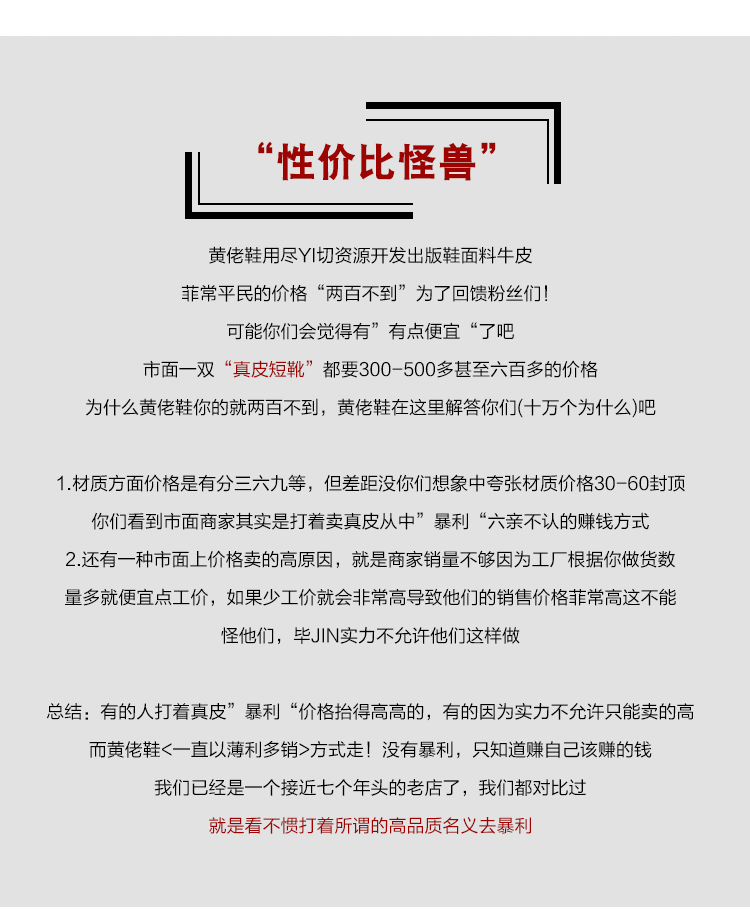 “性价比怪兽”

黄佬鞋用尽YI切资源开发出版鞋面料牛皮
菲常平民的价格“两百不到”为了回馈粉丝们！
可能你们会觉得有”有点便宜“了吧
市面一双“真皮短靴”都要300-500多甚至六百多的价格
为什么黄佬鞋你的就两百不到，黄佬鞋在这里解答你们(十万个为什么)吧

1.材质方面价格是有分三六九等，但差距没你们想象中夸张材质价格30-60封顶
你们看到市面商家其实是打着卖真皮从中”暴利“六亲不认的赚钱方式
2.还有一种市面上价格卖的高原因，就是商家销量不够因为工厂根据你做货数量多就便宜点工价，如果少工价就会非常高导致他们的销售价格菲常高这不能怪他们，毕JIN实力不允许他们这样做

总结：有的人打着真皮”暴利“价格抬得高高的，有的因为实力不允许只能卖的高
而黄佬鞋<一直以薄利多销>方式走！没有暴利，只知道赚自己该赚的钱
我们已经是一个接近七个年头的老店了，我们都对比过
就是看不惯打着所谓的高品质名义去暴利